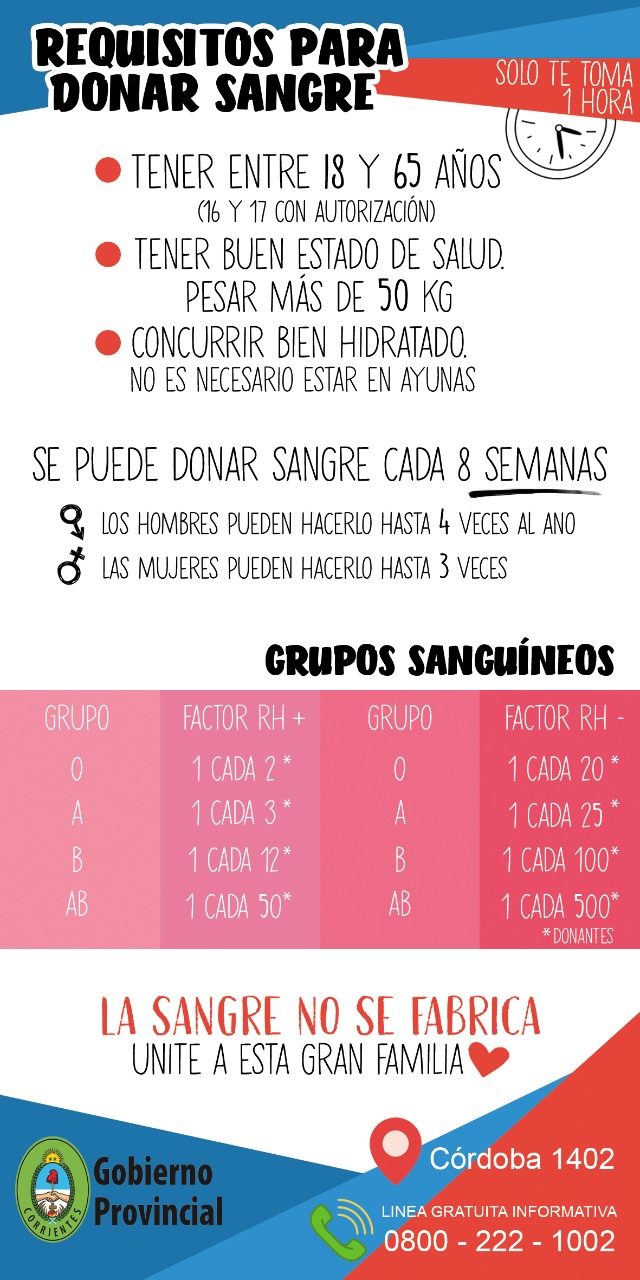 REQUISITOS PARA DONAR SANGRE

SOLO TE TOMA 1 HORA

• TENER ENTRE 18 Y 65 AÑOS
(16 Y 17 CON AUTORIZACIÓN)
• TENER BUEN ESTADO DE SALUD. PESAR MÁS DE 50 KG
• CONCURRIR BIEN HIDRATADO.
NO ES NECESARIO ESTAR EN AYUNAS

SE PUEDE DONAR SANGRE CADA 8 SEMANAS

LOS HOMBRES PUEDEN HACERLO HASTA 4 VECES AL ANO
LAS MUJERES PUEDEN HACERLO HASTA 3 VECES

GRUPOS SANGUÍNEOS

| GRUPO | FACTOR RH + | GRUPO | FACTOR RH - |
|---|---|---|---|
| O | 1 CADA 2 * | O | 1 CADA 20 * |
| A | 1 CADA 3 * | A | 1 CADA 25 * |
| B | 1 CADA 12* | B | 1 CADA 100* |
| AB | 1 CADA 50* | AB | 1 CADA 500* |

*DONANTES

LA SANGRE NO SE FABRICA
UNITE A ESTA GRAN FAMILIA

CORRIENTES
Gobierno Provincial

Córdoba 1402

LINEA GRATUITA INFORMATIVA
0800 - 222 - 1002